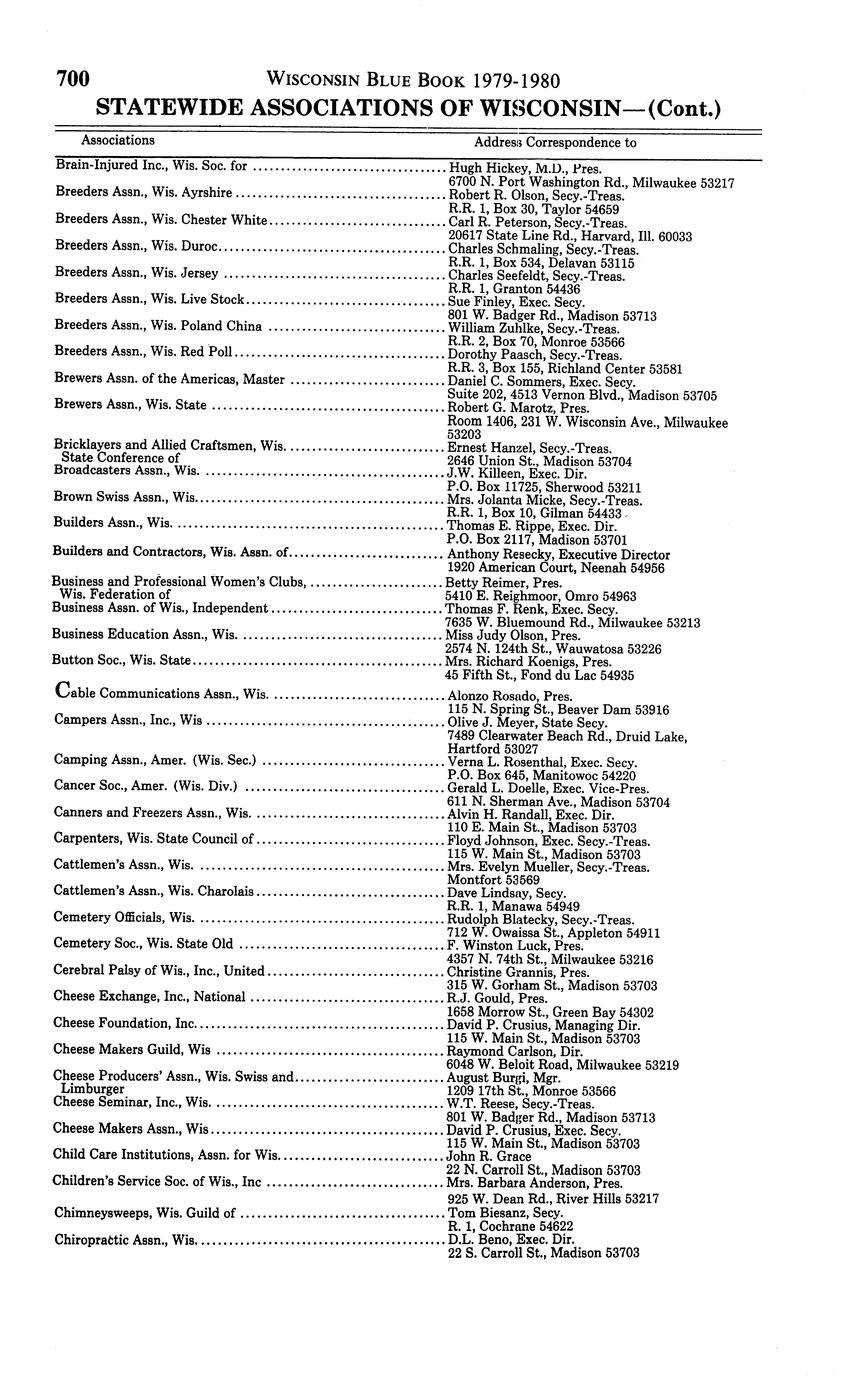 700 WISCONSIN BLUE BOOK 1979-1980

STATEWIDE ASSOCIATIONS OF WISCONSIN—(Cont.)

| Associations | Address Correspondence to |
|---|---|
| Brain-Injured Inc., Wis. Soc. for | Hugh Hickey, M.D., Pres. 6700 N. Port Washington Rd., Milwaukee 53217 |
| Breeders Assn., Wis. Ayrshire | Robert R. Olson, Secy.-Treas. R.R. 1, Box 30, Taylor 54659 |
| Breeders Assn., Wis. Chester White | Carl R. Peterson, Secy.-Treas. 20617 State Line Rd., Harvard, Ill. 60033 |
| Breeders Assn., Wis. Duroc | Charles Schmaling, Secy.-Treas. R.R. 1, Box 534, Delavan 53115 |
| Breeders Assn., Wis. Jersey | Charles Seefeldt, Secy.-Treas. R.R. 1, Granton 54436 |
| Breeders Assn., Wis. Live Stock | Sue Finley, Exec. Secy. 801 W. Badger Rd., Madison 53713 |
| Breeders Assn., Wis. Poland China | William Zuhlke, Secy.-Treas. R.R. 2, Box 70, Monroe 53566 |
| Breeders Assn., Wis. Red Poll | Dorothy Paasch, Secy.-Treas. R.R. 3, Box 155, Richland Center 53581 |
| Brewers Assn. of the Americas, Master | Daniel C. Sommers, Exec. Secy. Suite 202, 4513 Vernon Blvd., Madison 53705 |
| Brewers Assn., Wis. State | Robert G. Marotz, Pres. Room 1406, 231 W. Wisconsin Ave., Milwaukee 53203 |
| Bricklayers and Allied Craftsmen, Wis. State Conference of | Ernest Hanzel, Secy.-Treas. 2646 Union St., Madison 53704 |
| Broadcasters Assn., Wis. | J.W. Killeen, Exec. Dir. P.O. Box 11725, Sherwood 53211 |
| Brown Swiss Assn., Wis. | Mrs. Jolanta Micke, Secy.-Treas. R.R. 1, Box 10, Gilman 54433 |
| Builders Assn., Wis. | Thomas E. Rippe, Exec. Dir. P.O. Box 2117, Madison 53701 |
| Builders and Contractors, Wis. Assn. of | Anthony Resecky, Executive Director 1920 American Court, Neenah 54956 |
| Business and Professional Women's Clubs, Wis. Federation of | Betty Reimer, Pres. 5410 E. Reighmoor, Omro 54963 |
| Business Assn. of Wis., Independent | Thomas F. Renk, Exec. Secy. 7635 W. Bluemound Rd., Milwaukee 53213 |
| Business Education Assn., Wis. | Miss Judy Olson, Pres. 2574 N. 124th St., Wauwatosa 53226 |
| Button Soc., Wis. State | Mrs. Richard Koenigs, Pres. 45 Fifth St., Fond du Lac 54935 |
| Cable Communications Assn., Wis. | Alonzo Rosado, Pres. 115 N. Spring St., Beaver Dam 53916 |
| Campers Assn., Inc., Wis | Olive J. Meyer, State Secy. 7489 Clearwater Beach Rd., Druid Lake, Hartford 53027 |
| Camping Assn., Amer. (Wis. Sec.) | Verna L. Rosenthal, Exec. Secy. P.O. Box 645, Manitowoc 54220 |
| Cancer Soc., Amer. (Wis. Div.) | Gerald L. Doelle, Exec. Vice-Pres. 611 N. Sherman Ave., Madison 53704 |
| Canners and Freezers Assn., Wis. | Alvin H. Randall, Exec. Dir. 110 E. Main St., Madison 53703 |
| Carpenters, Wis. State Council of | Floyd Johnson, Exec. Secy.-Treas. 115 W. Main St., Madison 53703 |
| Cattlemen's Assn., Wis. | Mrs. Evelyn Mueller, Secy.-Treas. Montfort 53569 |
| Cattlemen's Assn., Wis. Charolais | Dave Lindsay, Secy. R.R. 1, Manawa 54949 |
| Cemetery Officials, Wis. | Rudolph Blatecky, Secy.-Treas. 712 W. Owaissa St., Appleton 54911 |
| Cemetery Soc., Wis. State Old | F. Winston Luck, Pres. 4357 N. 74th St., Milwaukee 53216 |
| Cerebral Palsy of Wis., Inc., United | Christine Grannis, Pres. 315 W. Gorham St., Madison 53703 |
| Cheese Exchange, Inc., National | R.J. Gould, Pres. 1658 Morrow St., Green Bay 54302 |
| Cheese Foundation, Inc. | David P. Crusius, Managing Dir. 115 W. Main St., Madison 53703 |
| Cheese Makers Guild, Wis | Raymond Carlson, Dir. 6048 W. Beloit Road, Milwaukee 53219 |
| Cheese Producers' Assn., Wis. Swiss and Limburger | August Burgi, Mgr. 1209 17th St., Monroe 53566 |
| Cheese Seminar, Inc., Wis. | W.T. Reese, Secy.-Treas. 801 W. Badger Rd., Madison 53713 |
| Cheese Makers Assn., Wis | David P. Crusius, Exec. Secy. 115 W. Main St., Madison 53703 |
| Child Care Institutions, Assn. for Wis. | John R. Grace 22 N. Carroll St., Madison 53703 |
| Children's Service Soc. of Wis., Inc | Mrs. Barbara Anderson, Pres. 925 W. Dean Rd., River Hills 53217 |
| Chimneysweeps, Wis. Guild of | Tom Biesanz, Secy. R. 1, Cochrane 54622 |
| Chiropractic Assn., Wis. | D.L. Beno, Exec. Dir. 22 S. Carroll St., Madison 53703 |